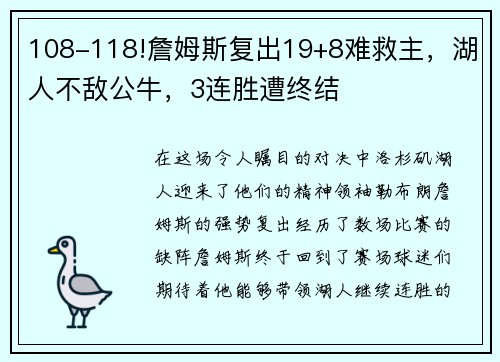 108-118!詹姆斯复出19+8难救主，湖人不敌公牛，3连胜遭终结

在这场令人瞩目的对决中洛杉矶湖人迎来了他们的精神领袖勒布朗詹姆斯的强势复出经历了数场比赛的缺阵詹姆斯终于回到了赛场球迷们期待着他能够带领湖人继续连胜的